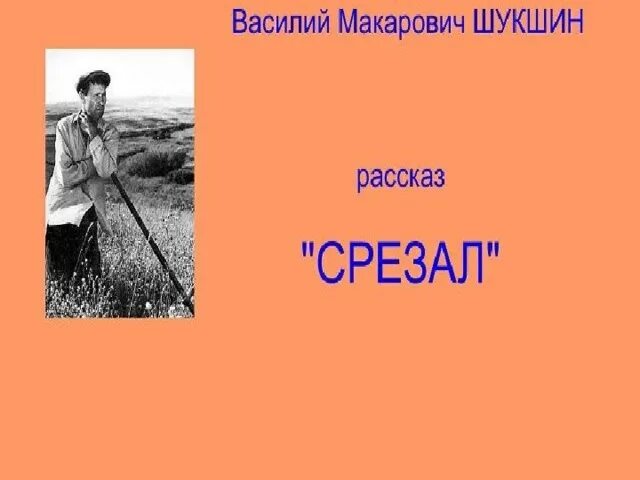 Василий Макарович ШУКШИН

рассказ

"СРЕЗАЛ"